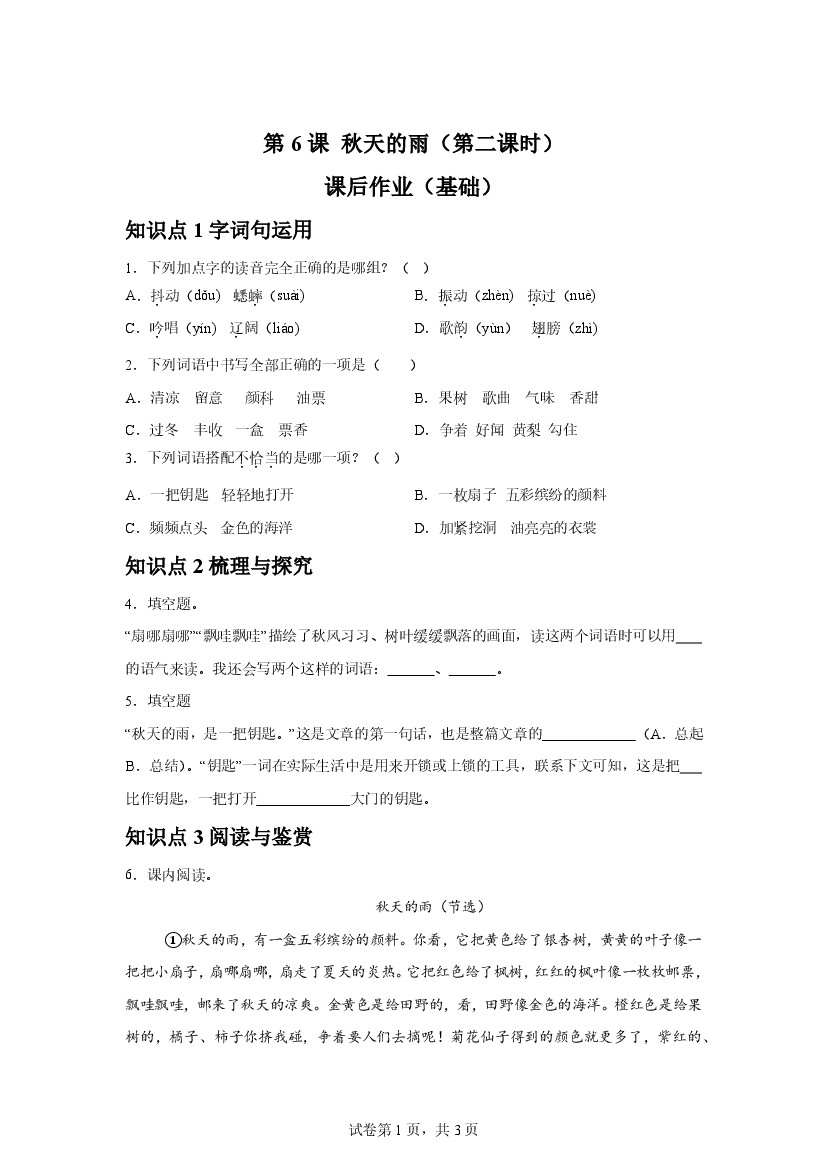 第 6 课 秋天的雨（第二课时）

课后作业（基础）

知识点 1 字词句运用

1．下列加点字的读音完全正确的是哪组？（ ）

A．抖动（dǒu） 蟋蟀（suài）

B．振动（zhèn） 掠过（nuè）

C．吟唱（yín） 辽阔（liáo）

D．歌韵（yùn） 翅膀（zhì）

2．下列词语中书写全部正确的一项是（ ）

A．清凉 留意 颜科 油票

B．果树 歌曲 气味 香甜

C．过冬 丰收 一盒 票香

D．争着 好闻 黄梨 勾住

3．下列词语搭配不恰当的是哪一项？（ ）

A．一把钥匙 轻轻地打开

B．一枚扇子 五彩缤纷的颜料

C．频频点头 金色的海洋

D．加紧挖洞 油亮亮的衣裳

知识点 2 梳理与探究

4．填空题。

“扇哪扇哪”“飘哇飘哇”描绘了秋风习习、树叶缓缓飘落的画面，读这两个词语时可以用____的语气来读。我还会写两个这样的词语：______、______。

5．填空题

“秋天的雨，是一把钥匙。”这是文章的第一句话，也是整篇文章的____________（A．总起 B．总结）。“钥匙”一词在实际生活中是用来开锁或上锁的工具，联系下文可知，这是把___比作钥匙，一把打开____________大门的钥匙。

知识点 3 阅读与鉴赏

6．课内阅读。

秋天的雨（节选）

①秋天的雨，有一盒五彩缤纷的颜料。你看，它把黄色给了银杏树，黄黄的叶子像一把把小扇子，扇哪扇哪，扇走了夏天的炎热。它把红色给了枫树，红红的枫叶像一枚枚邮票，飘哇飘哇，邮来了秋天的凉爽。金黄色是给田野的，看，田野像金色的海洋。橙红色是给果树的，橘子、柿子你挤我碰，争着要人们去摘呢！菊花仙子得到的颜色就更多了，紫红的、

试卷第 1 页，共 3 页